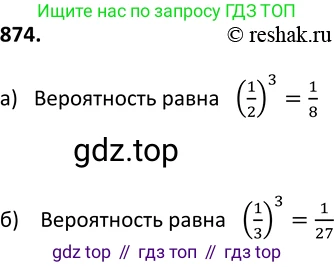 Ищите нас по запросу ГДЗ ТОП

874.

© reshak.ru

а) Вероятность равна $\left(\frac{1}{2}\right)^3 = \frac{1}{8}$

gdz.top

б) Вероятность равна $\left(\frac{1}{3}\right)^3 = \frac{1}{27}$

gdz top // гдз топ // гдз top